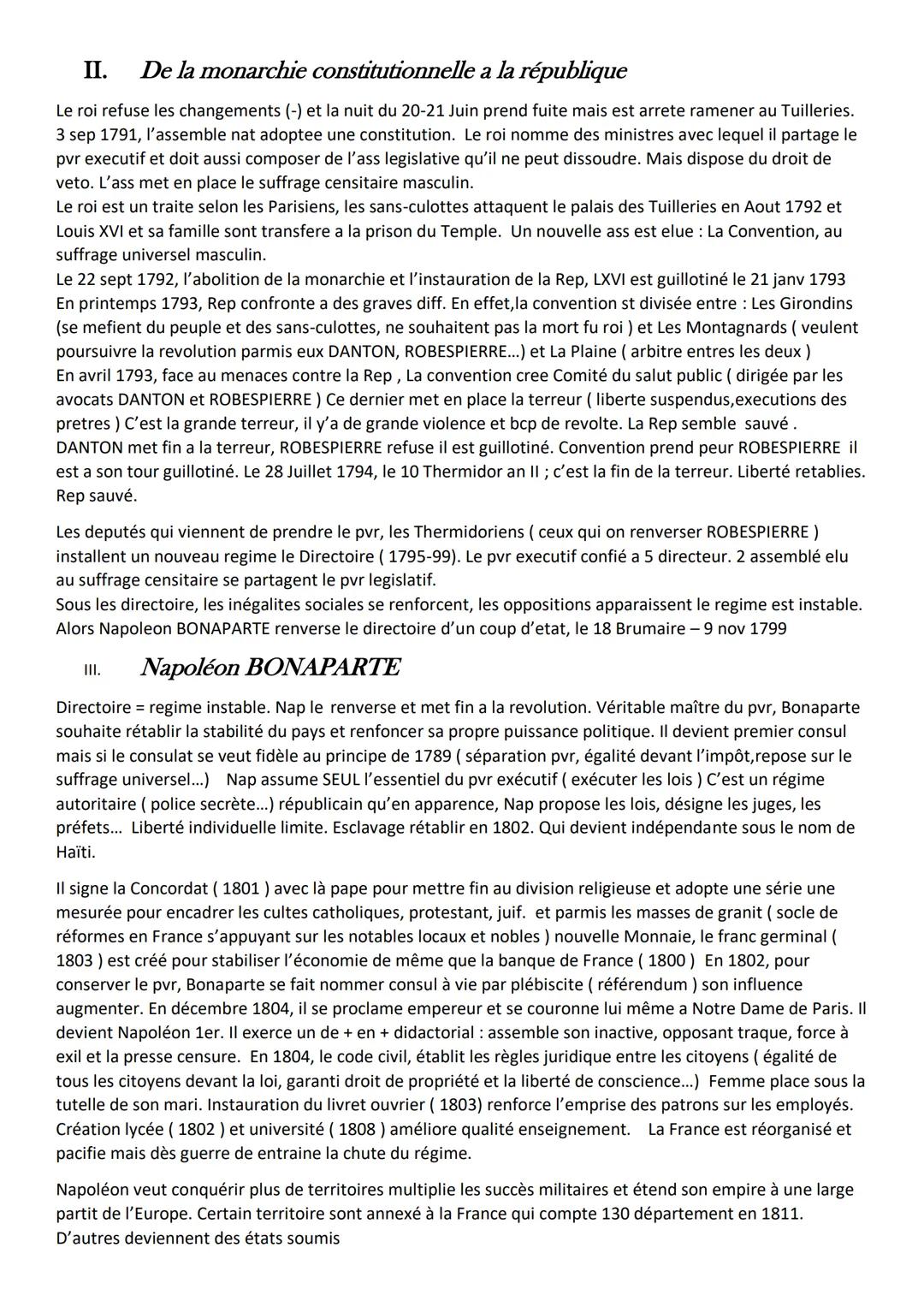 II. De la monarchie constitutionnelle a la république

Le roi refuse les changements (-) et la nuit du 20-21 Juin prend fuite mais est arrete ramener au Tuilleries. 3 sep 1791, l'assemble nat adoptee une constitution. Le roi nomme des ministres avec lequel il partage le pvr executif et doit aussi composer de l'ass legislative qu'il ne peut dissoudre. Mais dispose du droit de veto. L'ass met en place le suffrage censitaire masculin.
Le roi est un traite selon les Parisiens, les sans-culottes attaquent le palais des Tuilleries en Aout 1792 et Louis XVI et sa famille sont transfere a la prison du Temple. Un nouvelle ass est elue : La Convention, au suffrage universel masculin.
Le 22 sept 1792, l'abolition de la monarchie et l'instauration de la Rep, LXVI est guillotiné le 21 janv 1793
En printemps 1793, Rep confronte a des graves diff. En effet,la convention st divisée entre : Les Girondins (se mefient du peuple et des sans-culottes, ne souhaitent pas la mort fu roi ) et Les Montagnards ( veulent poursuivre la revolution parmis eux DANTON, ROBESPIERRE…) et La Plaine ( arbitre entres les deux )
En avril 1793, face au menaces contre la Rep , La convention cree Comité du salut public ( dirigée par les avocats DANTON et ROBESPIERRE ) Ce dernier met en place la terreur ( liberte suspendus,executions des pretres ) C'est la grande terreur, il y'a de grande violence et bcp de revolte. La Rep semble sauvé . DANTON met fin a la terreur, ROBESPIERRE refuse il est guillotiné. Convention prend peur ROBESPIERRE il est a son tour guillotiné. Le 28 Juillet 1794, le 10 Thermidor an II ; c'est la fin de la terreur. Liberté retablies. Rep sauvé.

Les deputés qui viennent de prendre le pvr, les Thermidoriens ( ceux qui on renverser ROBESPIERRE ) installent un nouveau regime le Directoire ( 1795-99). Le pvr executif confié a 5 directeur. 2 assemblé elu au suffrage censitaire se partagent le pvr legislatif.
Sous les directoire, les inégalites sociales se renforcent, les oppositions apparaissent le regime est instable. Alors Napoleon BONAPARTE renverse le directoire d'un coup d'etat, le 18 Brumaire – 9 nov 1799

III. Napoléon BONAPARTE

Directoire = regime instable. Nap le renverse et met fin a la revolution. Véritable maître du pvr, Bonaparte souhaite rétablir la stabilité du pays et renfoncer sa propre puissance politique. Il devient premier consul mais si le consulat se veut fidèle au principe de 1789 ( séparation pvr, égalité devant l'impôt,repose sur le suffrage universel…) Nap assume SEUL l'essentiel du pvr exécutif ( exécuter les lois ) C'est un régime autoritaire ( police secrète…) républicain qu'en apparence, Nap propose les lois, désigne les juges, les préfets… Liberté individuelle limite. Esclavage rétablir en 1802. Qui devient indépendante sous le nom de Haïti.

Il signe la Concordat ( 1801 ) avec là pape pour mettre fin au division religieuse et adopte une série une mesurée pour encadrer les cultes catholiques, protestant, juif. et parmis les masses de granit ( socle de réformes en France s'appuyant sur les notables locaux et nobles ) nouvelle Monnaie, le franc germinal ( 1803 ) est créé pour stabiliser l'économie de même que la banque de France ( 1800 ) En 1802, pour conserver le pvr, Bonaparte se fait nommer consul à vie par plébiscite ( référendum ) son influence augmenter. En décembre 1804, il se proclame empereur et se couronne lui même a Notre Dame de Paris. Il devient Napoléon 1er. Il exerce un de + en + didactorial : assemble son inactive, opposant traque, force à exil et la presse censure. En 1804, le code civil, établit les règles juridique entre les citoyens ( égalité de tous les citoyens devant la loi, garanti droit de propriété et la liberté de conscience…) Femme place sous la tutelle de son mari. Instauration du livret ouvrier ( 1803) renforce l'emprise des patrons sur les employés. Création lycée ( 1802 ) et université ( 1808 ) améliore qualité enseignement. La France est réorganisé et pacifie mais dès guerre de entraine la chute du régime.

Napoléon veut conquérir plus de territoires multiplie les succès militaires et étend son empire à une large partit de l'Europe. Certain territoire sont annexé à la France qui compte 130 département en 1811. D'autres deviennent des états soumis